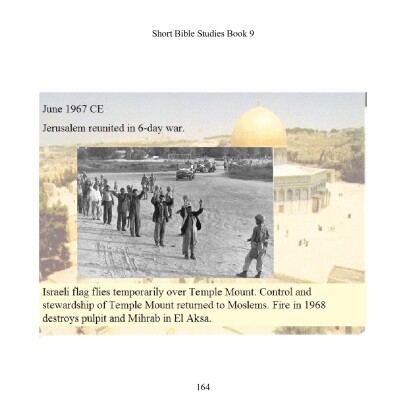 Short Bible Studies Book 9

June 1967 CE

Jerusalem reunited in 6-day war.

Israeli flag flies temporarily over Temple Mount. Control and stewardship of Temple Mount returned to Moslems. Fire in 1968 destroys pulpit and Mihrab in El Aksa.

164